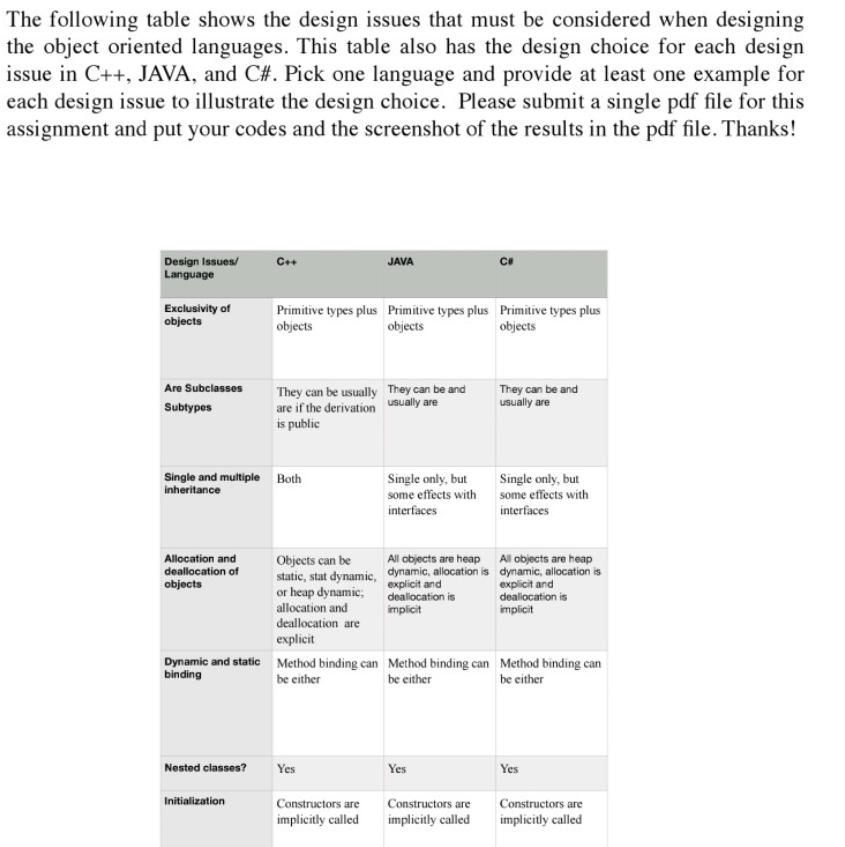 The following table shows the design issues that must be considered when designing the object oriented languages. This table also has the design choice for each design issue in C++, JAVA, and C#. Pick one language and provide at least one example for each design issue to illustrate the design choice. Please submit a single pdf file for this assignment and put your codes and the screenshot of the results in the pdf file. Thanks!

| Design Issues/ Language | C++ | JAVA | C# |
|---|---|---|---|
| Exclusivity of objects | Primitive types plus objects | Primitive types plus objects | Primitive types plus objects |
| Are Subclasses Subtypes | They can be usually are if the derivation is public | They can be and usually are | They can be and usually are |
| Single and multiple inheritance | Both | Single only, but some effects with interfaces | Single only, but some effects with interfaces |
| Allocation and deallocation of objects | Objects can be static, stat dynamic, or heap dynamic; allocation and deallocation are explicit | All objects are heap dynamic, allocation is explicit and deallocation is implicit | All objects are heap dynamic, allocation is explicit and deallocation is implicit |
| Dynamic and static binding | Method binding can be either | Method binding can be either | Method binding can be either |
| Nested classes? | Yes | Yes | Yes |
| Initialization | Constructors are implicitly called | Constructors are implicitly called | Constructors are implicitly called |